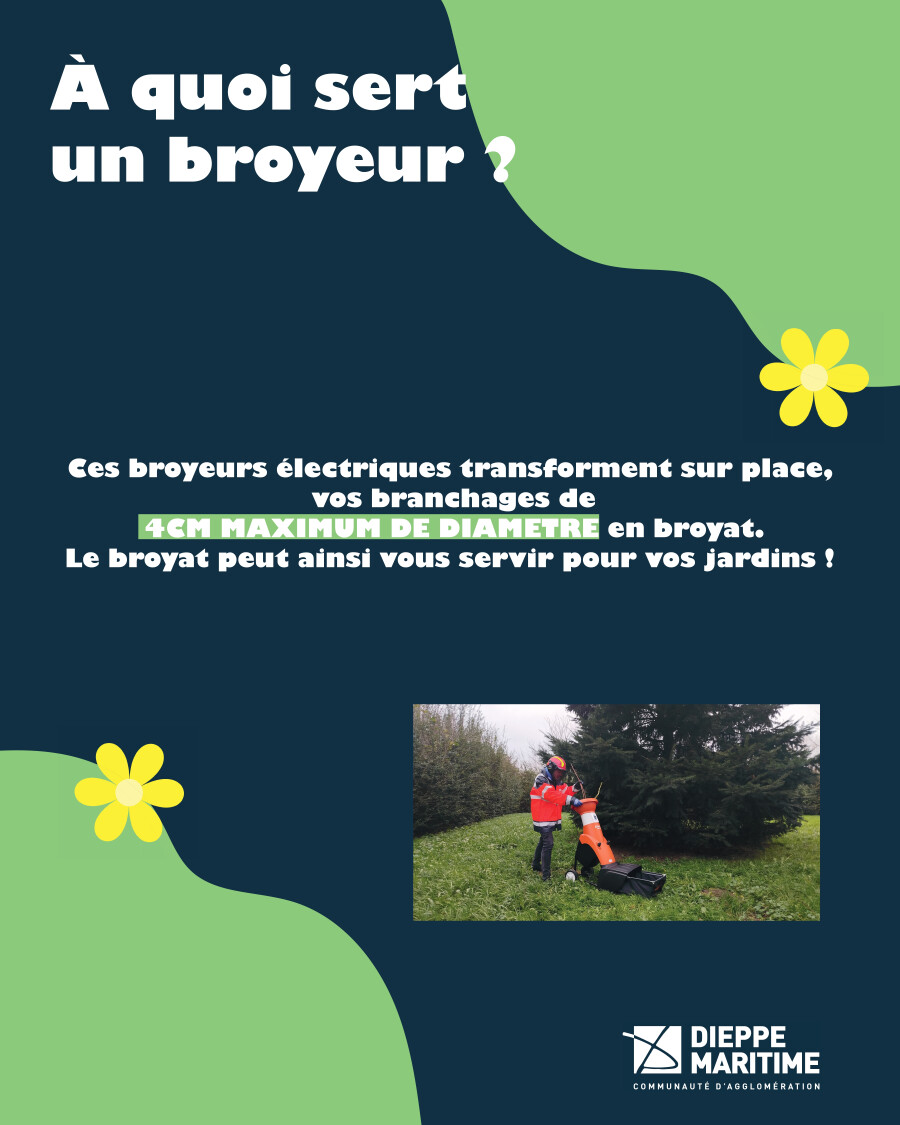 À quoi sert un broyeur ?

Ces broyeurs électriques transforment sur place, vos branchages de 4CM MAXIMUM DE DIAMETRE en broyat. Le broyat peut ainsi vous servir pour vos jardins !

DIEPPE MARITIME
COMMUNAUTÉ D'AGGLOMÉRATION